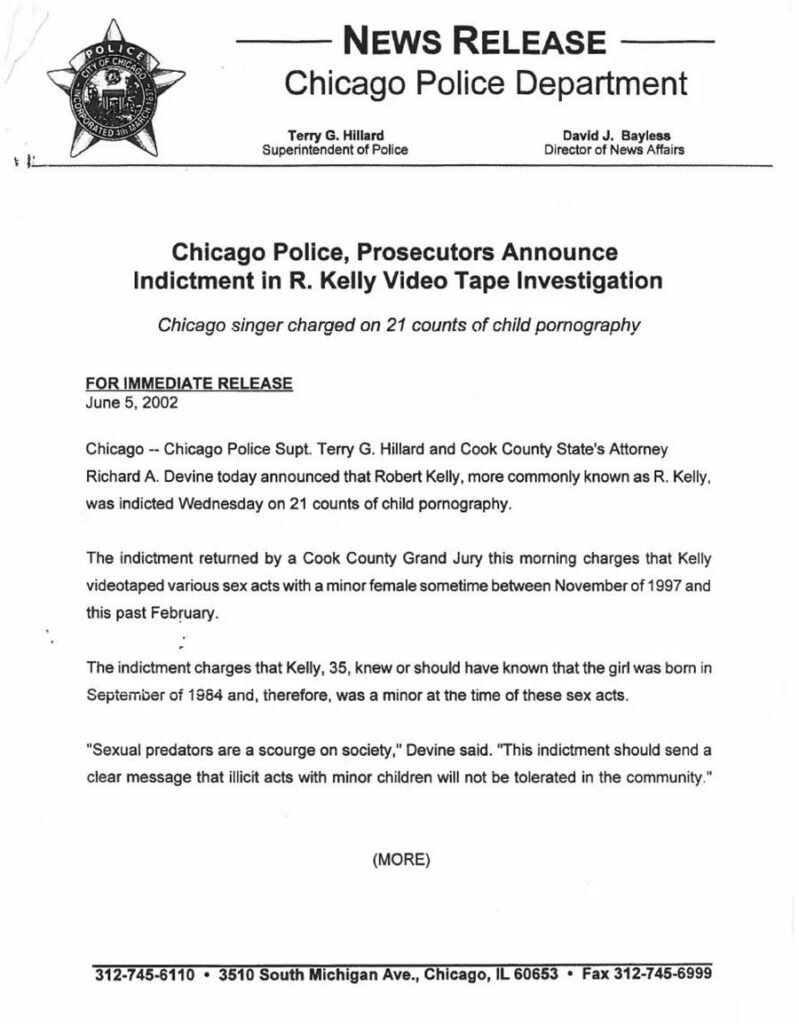 POLICE
CITY OF CHICAGO
INCORPORATED 4th MARCH 1837

NEWS RELEASE
Chicago Police Department

Terry G. Hillard
Superintendent of Police

David J. Bayless
Director of News Affairs

Chicago Police, Prosecutors Announce Indictment in R. Kelly Video Tape Investigation

Chicago singer charged on 21 counts of child pornography

FOR IMMEDIATE RELEASE
June 5, 2002

Chicago -- Chicago Police Supt. Terry G. Hillard and Cook County State's Attorney Richard A. Devine today announced that Robert Kelly, more commonly known as R. Kelly, was indicted Wednesday on 21 counts of child pornography.

The indictment returned by a Cook County Grand Jury this morning charges that Kelly videotaped various sex acts with a minor female sometime between November of 1997 and this past February.

The indictment charges that Kelly, 35, knew or should have known that the girl was born in September of 1984 and, therefore, was a minor at the time of these sex acts.

"Sexual predators are a scourge on society," Devine said. "This indictment should send a clear message that illicit acts with minor children will not be tolerated in the community."

(MORE)

312-745-6110 • 3510 South Michigan Ave., Chicago, IL 60653 • Fax 312-745-6999